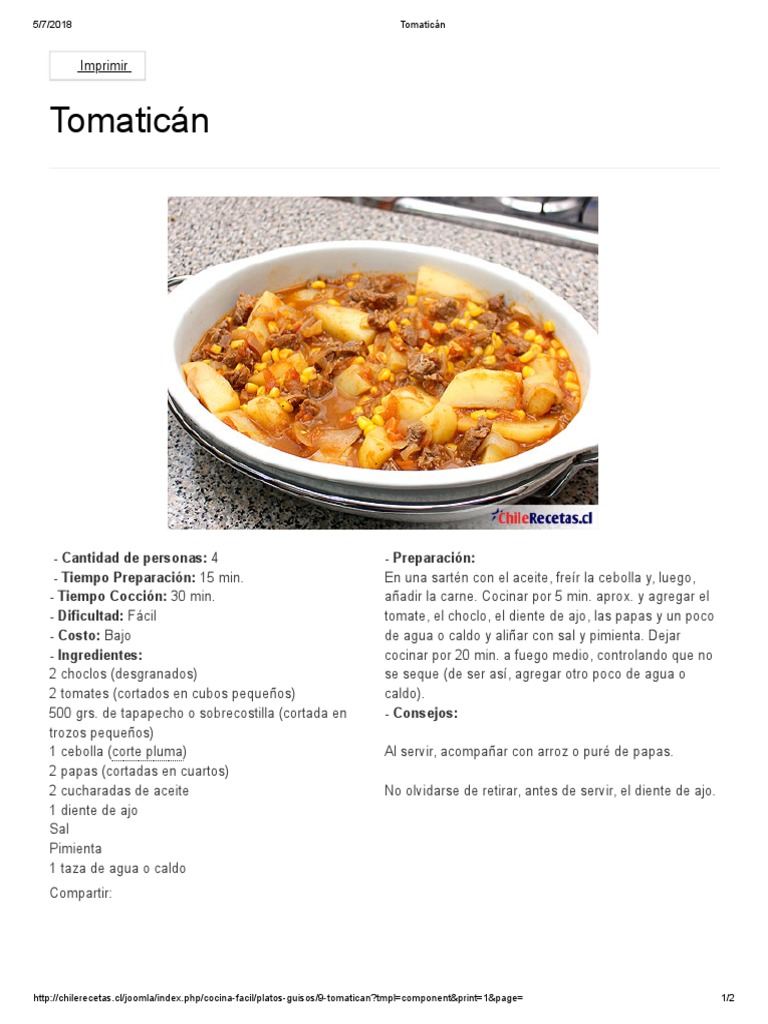 5/7/2018 Tomaticán

Imprimir

Tomaticán

ChileRecetas.cl

- Cantidad de personas: 4
- Tiempo Preparación: 15 min.
- Tiempo Cocción: 30 min.
- Dificultad: Fácil
- Costo: Bajo
- Ingredientes:
2 choclos (desgranados)
2 tomates (cortados en cubos pequeños)
500 grs. de tapapecho o sobrecostilla (cortada en trozos pequeños)
1 cebolla (corte pluma)
2 papas (cortadas en cuartos)
2 cucharadas de aceite
1 diente de ajo
Sal
Pimienta
1 taza de agua o caldo

Compartir:

- Preparación:
En una sartén con el aceite, freír la cebolla y, luego, añadir la carne. Cocinar por 5 min. aprox. y agregar el tomate, el choclo, el diente de ajo, las papas y un poco de agua o caldo y aliñar con sal y pimienta. Dejar cocinar por 20 min. a fuego medio, controlando que no se seque (de ser así, agregar otro poco de agua o caldo).
- Consejos:

Al servir, acompañar con arroz o puré de papas.

No olvidarse de retirar, antes de servir, el diente de ajo.

http://chilerecetas.cl/joomla/index.php/cocina-facil/platos-guisos/9-tomatican?tmpl=component&print=1&page= 1/2